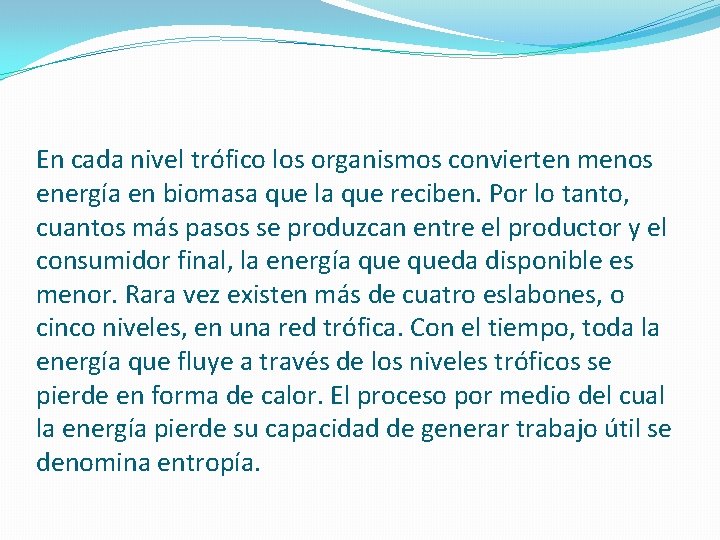 En cada nivel trófico los organismos convierten menos energía en biomasa que la que reciben. Por lo tanto, cuantos más pasos se produzcan entre el productor y el consumidor final, la energía que queda disponible es menor. Rara vez existen más de cuatro eslabones, o cinco niveles, en una red trófica. Con el tiempo, toda la energía que fluye a través de los niveles tróficos se pierde en forma de calor. El proceso por medio del cual la energía pierde su capacidad de generar trabajo útil se denomina entropía.